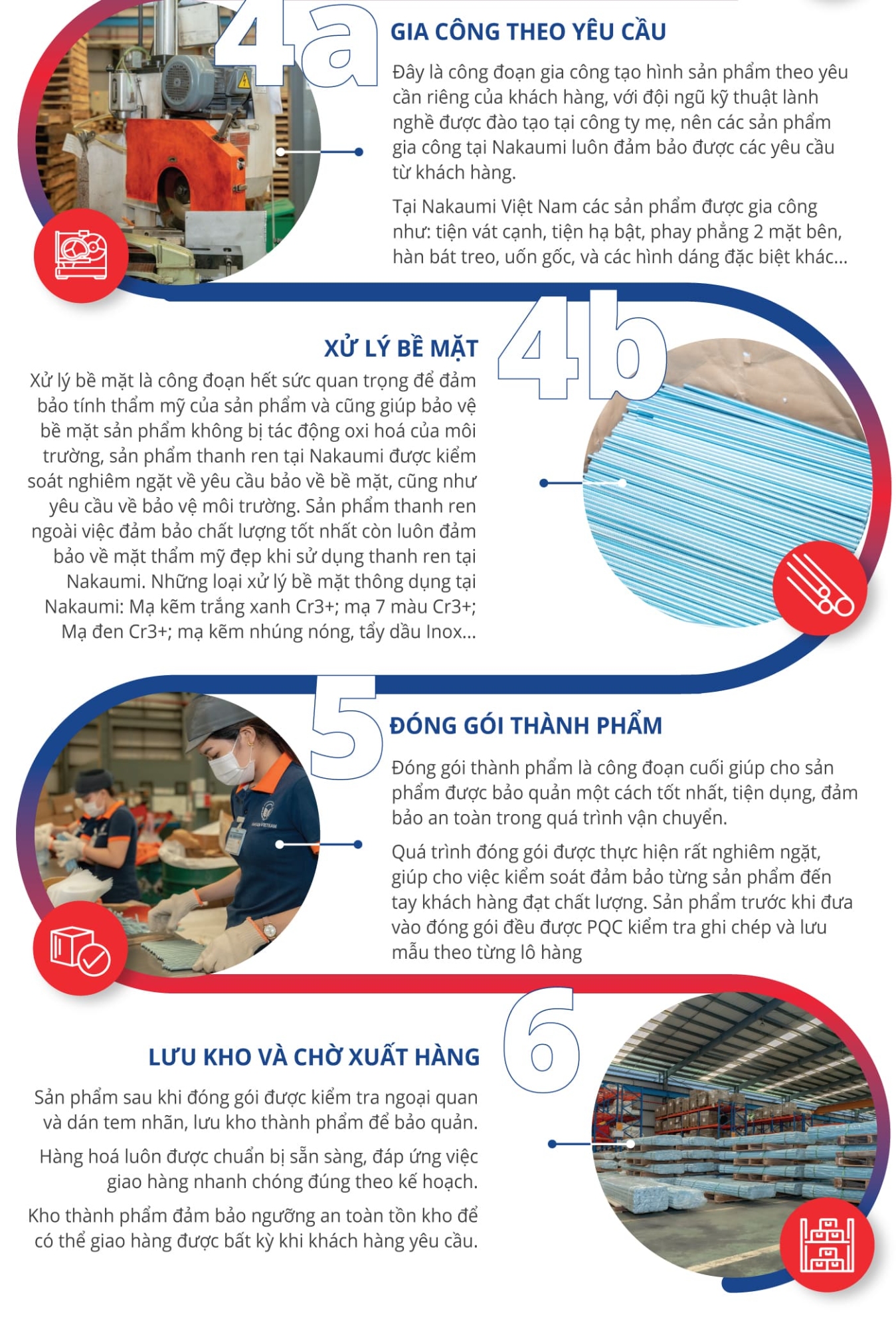 4a

GIA CÔNG THEO YÊU CẦU

Đây là công đoạn gia công tạo hình sản phẩm theo yêu cần riêng của khách hàng, với đội ngũ kỹ thuật lành nghề được đào tạo tại công ty mẹ, nên các sản phẩm gia công tại Nakaumi luôn đảm bảo được các yêu cầu từ khách hàng.

Tại Nakaumi Việt Nam các sản phẩm được gia công như: tiện vát cạnh, tiện hạ bật, phay phẳng 2 mặt bên, hàn bát treo, uốn gốc, và các hình dáng đặc biệt khác...

4b

XỬ LÝ BỀ MẶT

Xử lý bề mặt là công đoạn hết sức quan trọng để đảm bảo tính thẩm mỹ của sản phẩm và cũng giúp bảo vệ bề mặt sản phẩm không bị tác động oxi hoá của môi trường, sản phẩm thanh ren tại Nakaumi được kiểm soát nghiêm ngặt về yêu cầu bảo về bề mặt, cũng như yêu cầu về bảo vệ môi trường. Sản phẩm thanh ren ngoài việc đảm bảo chất lượng tốt nhất còn luôn đảm bảo về mặt thẩm mỹ đẹp khi sử dụng thanh ren tại Nakaumi. Những loại xử lý bề mặt thông dụng tại Nakaumi: Mạ kẽm trắng xanh Cr3+; mạ 7 màu Cr3+; Mạ đen Cr3+; mạ kẽm nhúng nóng, tẩy dầu Inox...

5

ĐÓNG GÓI THÀNH PHẨM

Đóng gói thành phẩm là công đoạn cuối giúp cho sản phẩm được bảo quản một cách tốt nhất, tiện dụng, đảm bảo an toàn trong quá trình vận chuyển.

Quá trình đóng gói được thực hiện rất nghiêm ngặt, giúp cho việc kiểm soát đảm bảo từng sản phẩm đến tay khách hàng đạt chất lượng. Sản phẩm trước khi đưa vào đóng gói đều được PQC kiểm tra ghi chép và lưu mẫu theo từng lô hàng

6

LƯU KHO VÀ CHỜ XUẤT HÀNG

Sản phẩm sau khi đóng gói được kiểm tra ngoại quan và dán tem nhãn, lưu kho thành phẩm để bảo quản.

Hàng hoá luôn được chuẩn bị sẵn sàng, đáp ứng việc giao hàng nhanh chóng đúng theo kế hoạch.

Kho thành phẩm đảm bảo ngưỡng an toàn tồn kho để có thể giao hàng được bất kỳ khi khách hàng yêu cầu.